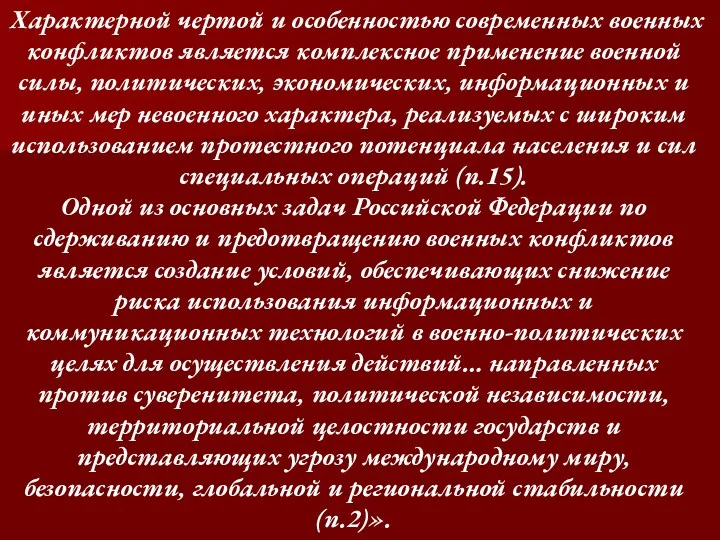 Характерной чертой и особенностью современных военных конфликтов является комплексное применение военной силы, политических, экономических, информационных и иных мер невоенного характера, реализуемых с широким использованием протестного потенциала населения и сил специальных операций (п.15).
Одной из основных задач Российской Федерации по сдерживанию и предотвращению военных конфликтов является создание условий, обеспечивающих снижение риска использования информационных и коммуникационных технологий в военно-политических целях для осуществления действий... направленных против суверенитета, политической независимости, территориальной целостности государств и представляющих угрозу международному миру, безопасности, глобальной и региональной стабильности (п.2)».